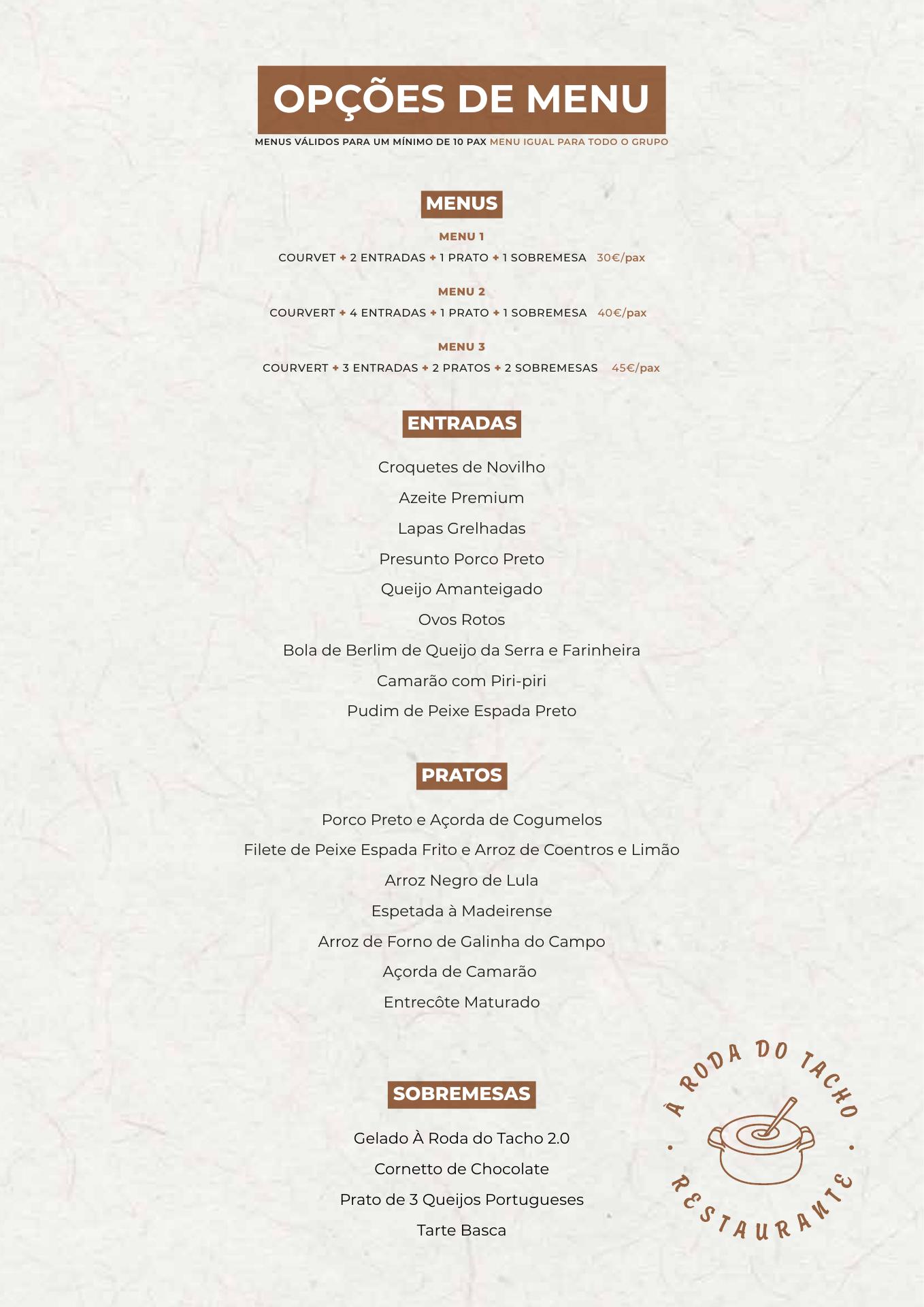 OPÇÕES DE MENU

MENUS VÁLIDOS PARA UM MÍNIMO DE 10 PAX MENU IGUAL PARA TODO O GRUPO

MENUS

MENU 1
COURVET + 2 ENTRADAS + 1 PRATO + 1 SOBREMESA 30€/pax

MENU 2
COURVERT + 4 ENTRADAS + 1 PRATO + 1 SOBREMESA 40€/pax

MENU 3
COURVERT + 3 ENTRADAS + 2 PRATOS + 2 SOBREMESAS 45€/pax

ENTRADAS

Croquetes de Novilho
Azeite Premium
Lapas Grelhadas
Presunto Porco Preto
Queijo Amanteigado
Ovos Rotos
Bola de Berlim de Queijo da Serra e Farinheira
Camarão com Piri-piri
Pudim de Peixe Espada Preto

PRATOS

Porco Preto e Açorda de Cogumelos
Filete de Peixe Espada Frito e Arroz de Coentros e Limão
Arroz Negro de Lula
Espetada à Madeirense
Arroz de Forno de Galinha do Campo
Açorda de Camarão
Entrecôte Maturado

SOBREMESAS

Gelado À Roda do Tacho 2.0
Cornetto de Chocolate
Prato de 3 Queijos Portugueses
Tarte Basca

À RODA DO TACHO
RESTAURANTE